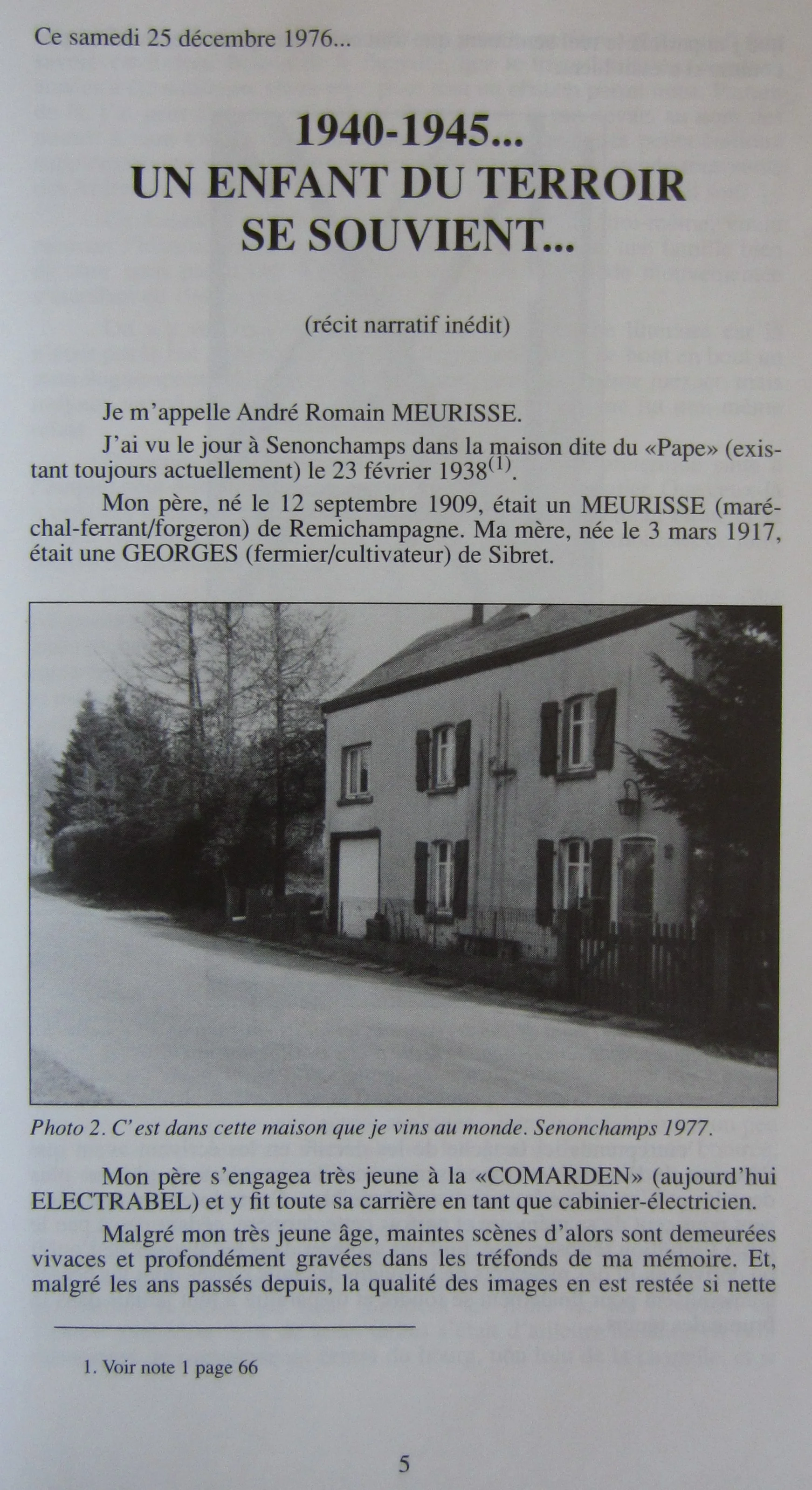 Ce samedi 25 décembre 1976...

1940-1945...
UN ENFANT DU TERROIR
SE SOUVIENT...

(récit narratif inédit)

Je m'appelle André Romain MEURISSE.

J'ai vu le jour à Senonchamps dans la maison dite du «Pape» (existant toujours actuellement) le 23 février 1938$^{(1)}$.

Mon père, né le 12 septembre 1909, était un MEURISSE (maréchal-ferrant/forgeron) de Remichampagne. Ma mère, née le 3 mars 1917, était une GEORGES (fermier/cultivateur) de Sibret.

Photo 2. C'est dans cette maison que je vins au monde. Senonchamps 1977.

Mon père s'engagea très jeune à la «COMARDEN» (aujourd'hui ELECTRABEL) et y fit toute sa carrière en tant que cabinier-électricien.

Malgré mon très jeune âge, maintes scènes d'alors sont demeurées vivaces et profondément gravées dans les tréfonds de ma mémoire. Et, malgré les ans passés depuis, la qualité des images en est restée si nette

1. Voir note 1 page 66

5